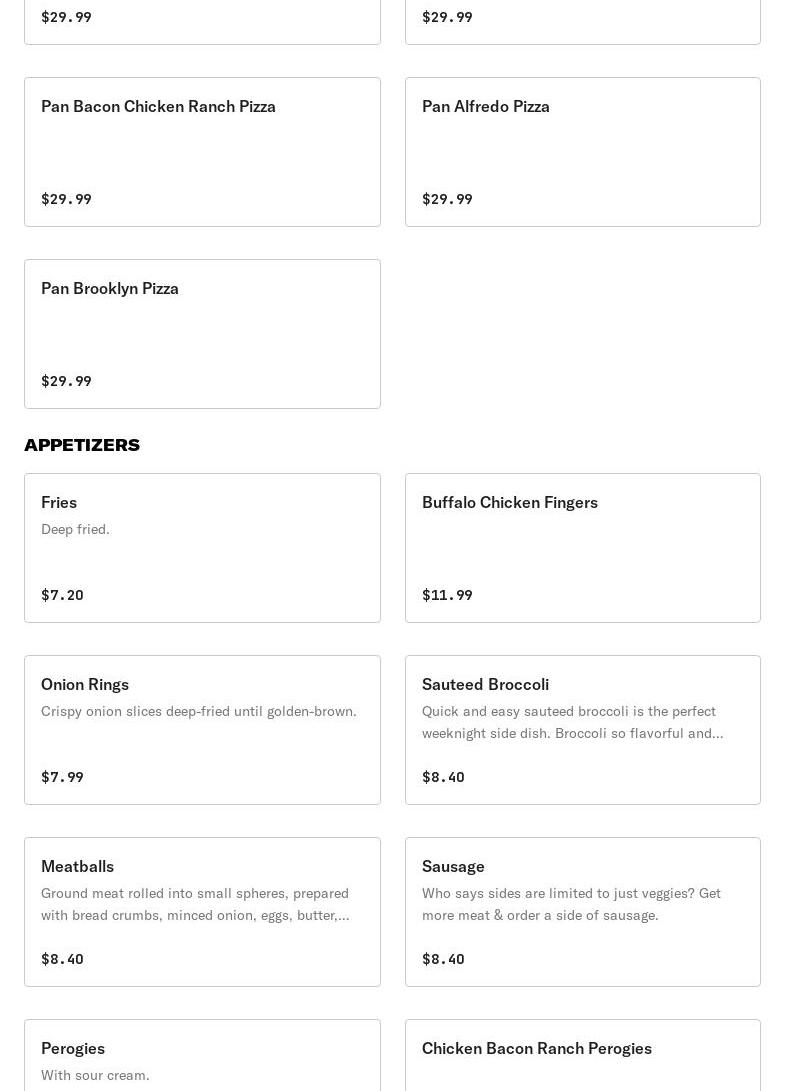 $29.99

$29.99

Pan Bacon Chicken Ranch Pizza

$29.99

Pan Alfredo Pizza

$29.99

Pan Brooklyn Pizza

$29.99

APPETIZERS

Fries
Deep fried.

$7.20

Buffalo Chicken Fingers

$11.99

Onion Rings
Crispy onion slices deep-fried until golden-brown.

$7.99

Sauteed Broccoli
Quick and easy sauteed broccoli is the perfect weeknight side dish. Broccoli so flavorful and...

$8.40

Meatballs
Ground meat rolled into small spheres, prepared with bread crumbs, minced onion, eggs, butter,...

$8.40

Sausage
Who says sides are limited to just veggies? Get more meat & order a side of sausage.

$8.40

Perogies
With sour cream.

Chicken Bacon Ranch Perogies